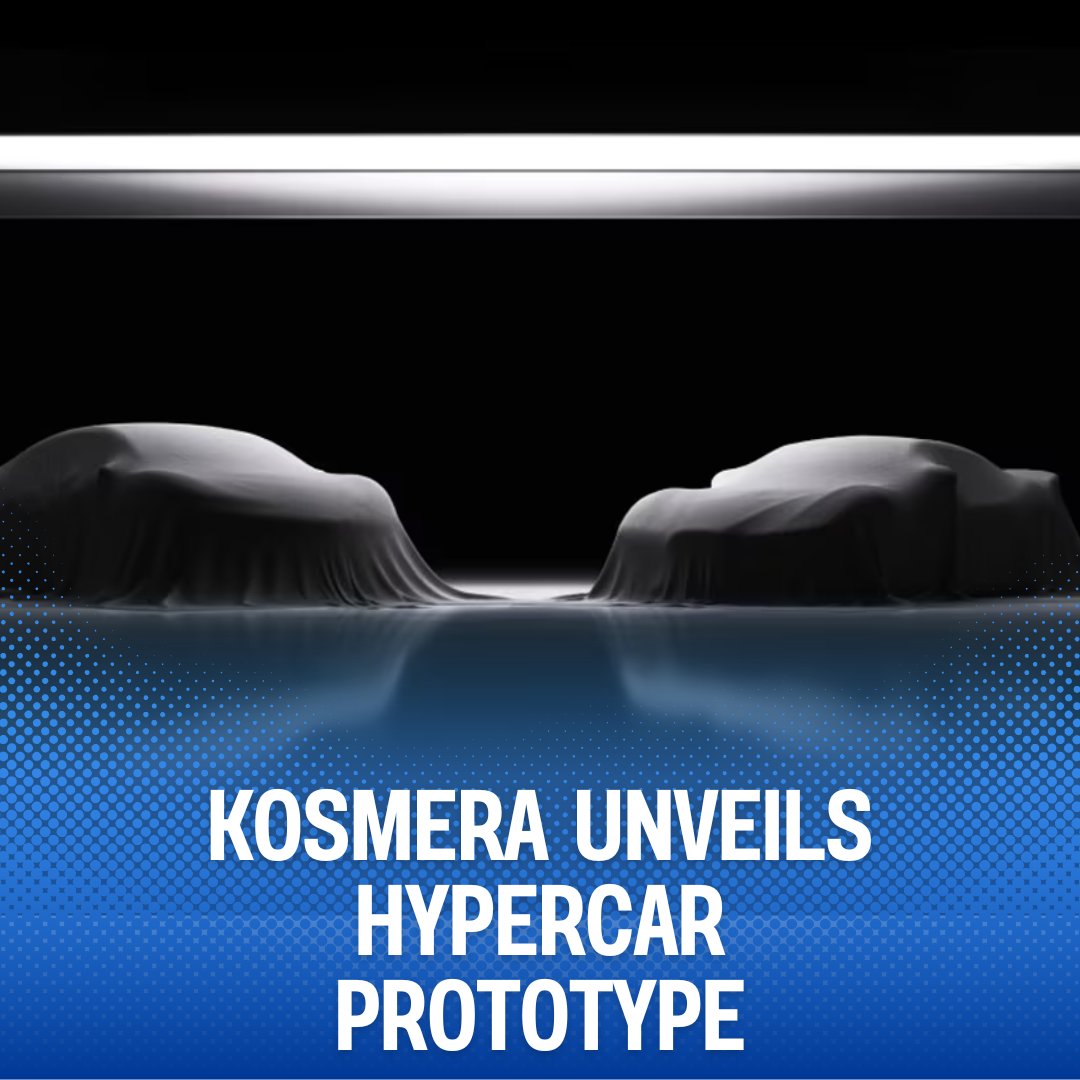 KOSMERA UNVEILS HYPERCAR PROTOTYPE